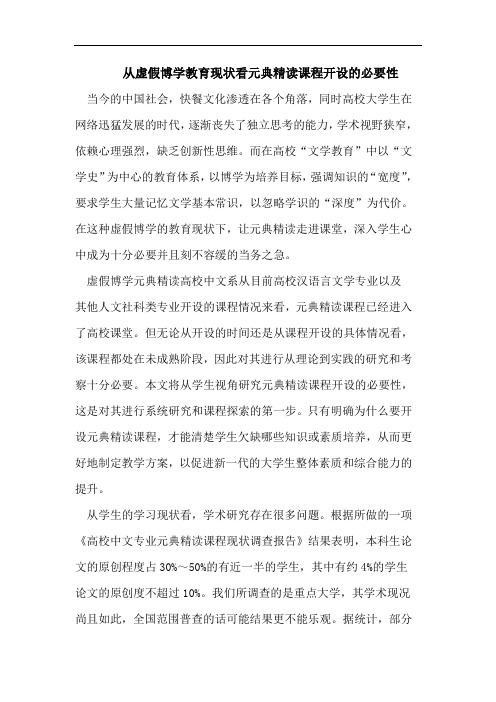 从虚假博学教育现状看元典精读课程开设的必要性

当今的中国社会，快餐文化渗透在各个角落，同时高校大学生在网络迅猛发展的时代，逐渐丧失了独立思考的能力，学术视野狭窄，依赖心理强烈，缺乏创新性思维。而在高校“文学教育”中以“文学史”为中心的教育体系，以博学为培养目标，强调知识的“宽度”，要求学生大量记忆文学基本常识，以忽略学识的“深度”为代价。在这种虚假博学的教育现状下，让元典精读走进课堂，深入学生心中成为十分必要并且刻不容缓的当务之急。

虚假博学元典精读高校中文系从目前高校汉语言文学专业以及其他人文社科类专业开设的课程情况来看，元典精读课程已经进入了高校课堂。但无论从开设的时间还是从课程开设的具体情况看，该课程都处在未成熟阶段，因此对其进行从理论到实践的研究和考察十分必要。本文将从学生视角研究元典精读课程开设的必要性，这是对其进行系统研究和课程探索的第一步。只有明确为什么要开设元典精读课程，才能清楚学生欠缺哪些知识或素质培养，从而更好地制定教学方案，以促进新一代的大学生整体素质和综合能力的提升。

从学生的学习现状看，学术研究存在很多问题。根据所做的一项《高校中文专业元典精读课程现状调查报告》结果表明，本科生论文的原创程度占 30%～50%的有近一半的学生，其中有约 4%的学生论文的原创度不超过 10%。我们所调查的是重点大学，其学术现况尚且如此，全国范围普查的话可能结果更不能乐观。据统计，部分